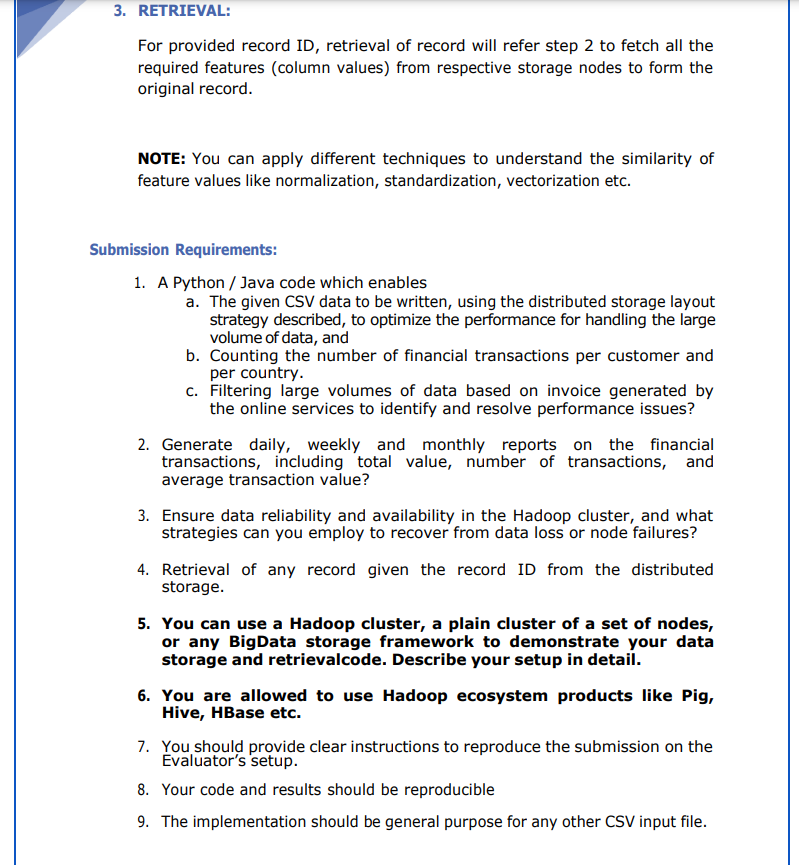 3. RETRIEVAL:

For provided record ID, retrieval of record will refer step 2 to fetch all the required features (column values) from respective storage nodes to form the original record.

NOTE: You can apply different techniques to understand the similarity of feature values like normalization, standardization, vectorization etc.

Submission Requirements:

1. A Python / Java code which enables
a. The given CSV data to be written, using the distributed storage layout strategy described, to optimize the performance for handling the large volume of data, and
b. Counting the number of financial transactions per customer and per country.
c. Filtering large volumes of data based on invoice generated by the online services to identify and resolve performance issues?

2. Generate daily, weekly and monthly reports on the financial transactions, including total value, number of transactions, and average transaction value?

3. Ensure data reliability and availability in the Hadoop cluster, and what strategies can you employ to recover from data loss or node failures?

4. Retrieval of any record given the record ID from the distributed storage.

5. You can use a Hadoop cluster, a plain cluster of a set of nodes, or any BigData storage framework to demonstrate your data storage and retrievalcode. Describe your setup in detail.

6. You are allowed to use Hadoop ecosystem products like Pig, Hive, HBase etc.

7. You should provide clear instructions to reproduce the submission on the Evaluator's setup.

8. Your code and results should be reproducible

9. The implementation should be general purpose for any other CSV input file.